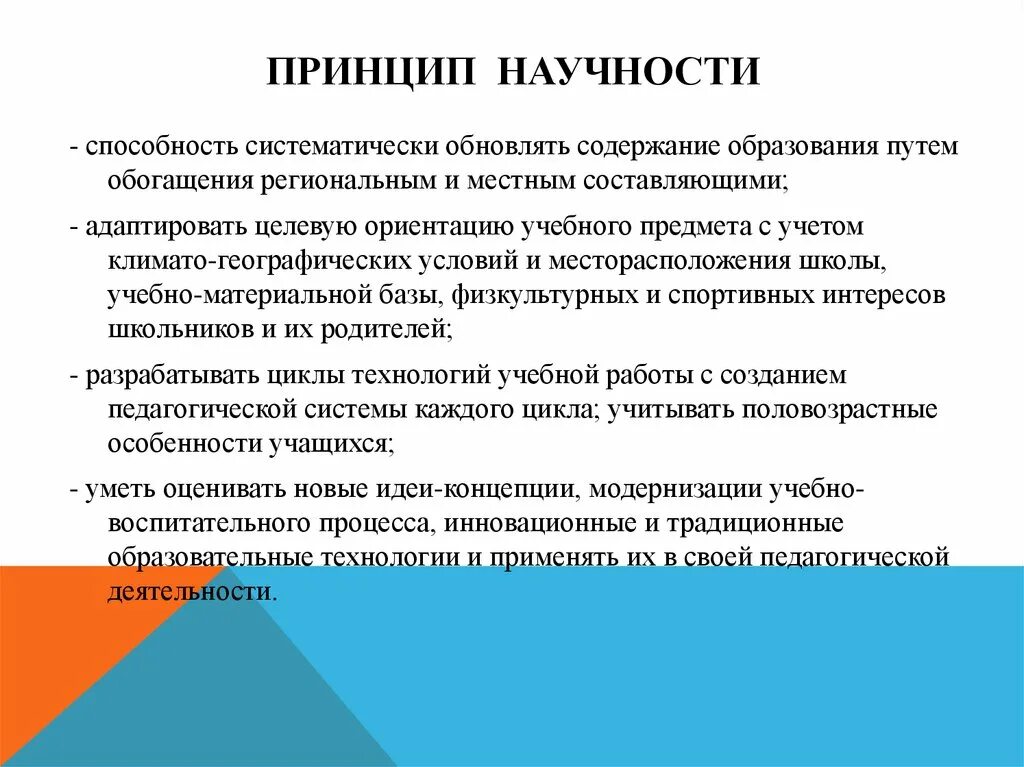 ПРИНЦИП НАУЧНОСТИ

- способность систематически обновлять содержание образования путем обогащения региональным и местным составляющими;

- адаптировать целевую ориентацию учебного предмета с учетом климато-географических условий и месторасположения школы, учебно-материальной базы, физкультурных и спортивных интересов школьников и их родителей;

- разрабатывать циклы технологий учебной работы с созданием педагогической системы каждого цикла; учитывать половозрастные особенности учащихся;

- уметь оценивать новые идеи-концепции, модернизации учебно-воспитательного процесса, инновационные и традиционные образовательные технологии и применять их в своей педагогической деятельности.